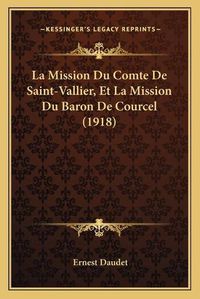 —KESSINGER'S LEGACY REPRINTS—

La Mission Du Comte De Saint-Vallier, Et La Mission Du Baron De Courcel (1918)

Ernest Daudet